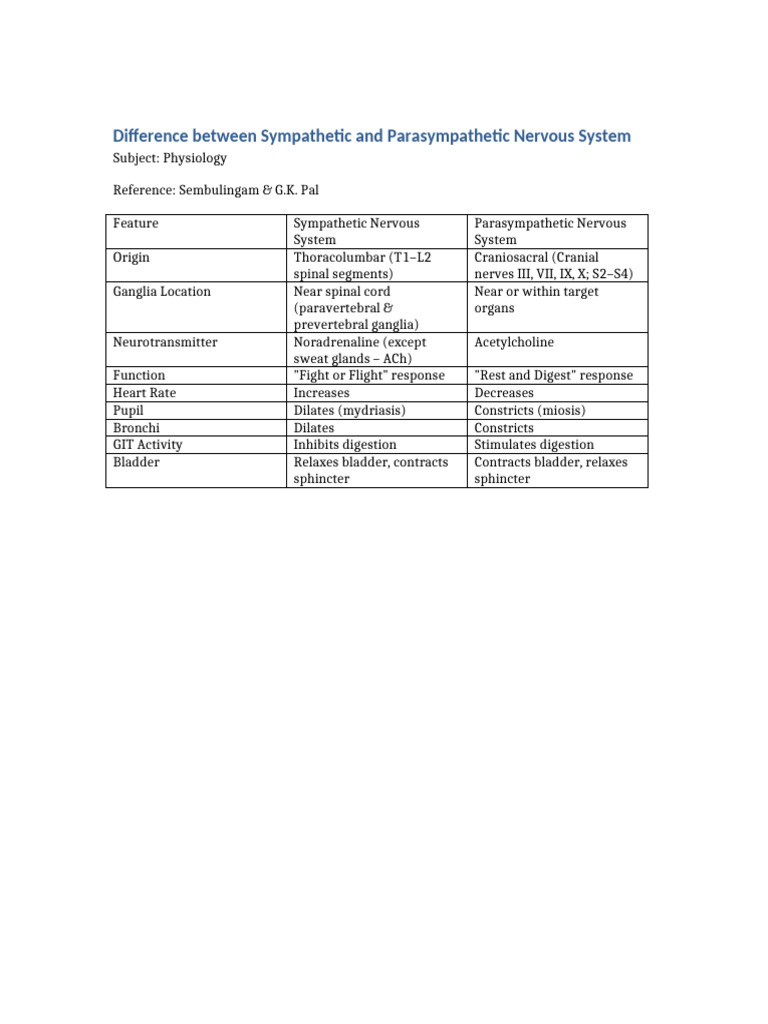 Difference between Sympathetic and Parasympathetic Nervous System

Subject: Physiology

Reference: Sembulingam & G.K. Pal

| Feature | Sympathetic Nervous System | Parasympathetic Nervous System |
|---|---|---|
| Origin | Thoracolumbar (T1–L2 spinal segments) | Craniosacral (Cranial nerves III, VII, IX, X; S2–S4) |
| Ganglia Location | Near spinal cord (paravertebral & prevertebral ganglia) | Near or within target organs |
| Neurotransmitter | Noradrenaline (except sweat glands – ACh) | Acetylcholine |
| Function | "Fight or Flight" response | "Rest and Digest" response |
| Heart Rate | Increases | Decreases |
| Pupil | Dilates (mydriasis) | Constricts (miosis) |
| Bronchi | Dilates | Constricts |
| GIT Activity | Inhibits digestion | Stimulates digestion |
| Bladder | Relaxes bladder, contracts sphincter | Contracts bladder, relaxes sphincter |